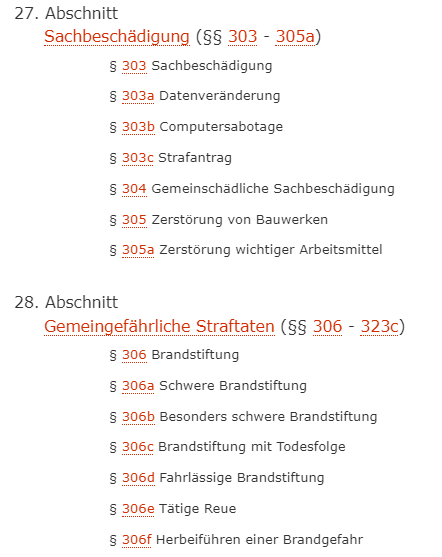 27. Abschnitt
Sachbeschädigung (§§ 303 - 305a)

§ 303 Sachbeschädigung

§ 303a Datenveränderung

§ 303b Computersabotage

§ 303c Strafantrag

§ 304 Gemeinschädliche Sachbeschädigung

§ 305 Zerstörung von Bauwerken

§ 305a Zerstörung wichtiger Arbeitsmittel

28. Abschnitt
Gemeingefährliche Straftaten (§§ 306 - 323c)

§ 306 Brandstiftung

§ 306a Schwere Brandstiftung

§ 306b Besonders schwere Brandstiftung

§ 306c Brandstiftung mit Todesfolge

§ 306d Fahrlässige Brandstiftung

§ 306e Tätige Reue

§ 306f Herbeiführen einer Brandgefahr